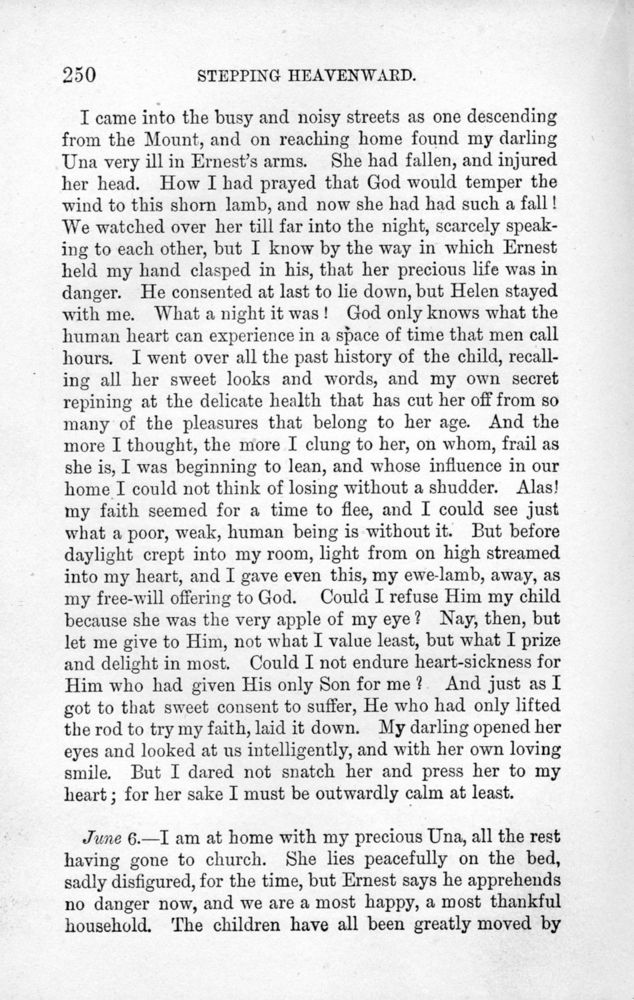 250 STEPPING HEAVENWARD.

I came into the busy and noisy streets as one descending from the Mount, and on reaching home found my darling Una very ill in Ernest's arms. She had fallen, and injured her head. How I had prayed that God would temper the wind to this shorn lamb, and now she had had such a fall! We watched over her till far into the night, scarcely speaking to each other, but I know by the way in which Ernest held my hand clasped in his, that her precious life was in danger. He consented at last to lie down, but Helen stayed with me. What a night it was! God only knows what the human heart can experience in a space of time that men call hours. I went over all the past history of the child, recalling all her sweet looks and words, and my own secret repining at the delicate health that has cut her off from so many of the pleasures that belong to her age. And the more I thought, the more I clung to her, on whom, frail as she is, I was beginning to lean, and whose influence in our home I could not think of losing without a shudder. Alas! my faith seemed for a time to flee, and I could see just what a poor, weak, human being is without it. But before daylight crept into my room, light from on high streamed into my heart, and I gave even this, my ewe-lamb, away, as my free-will offering to God. Could I refuse Him my child because she was the very apple of my eye? Nay, then, but let me give to Him, not what I value least, but what I prize and delight in most. Could I not endure heart-sickness for Him who had given His only Son for me? And just as I got to that sweet consent to suffer, He who had only lifted the rod to try my faith, laid it down. My darling opened her eyes and looked at us intelligently, and with her own loving smile. But I dared not snatch her and press her to my heart; for her sake I must be outwardly calm at least.

June 6.—I am at home with my precious Una, all the rest having gone to church. She lies peacefully on the bed, sadly disfigured, for the time, but Ernest says he apprehends no danger now, and we are a most happy, a most thankful household. The children have all been greatly moved by